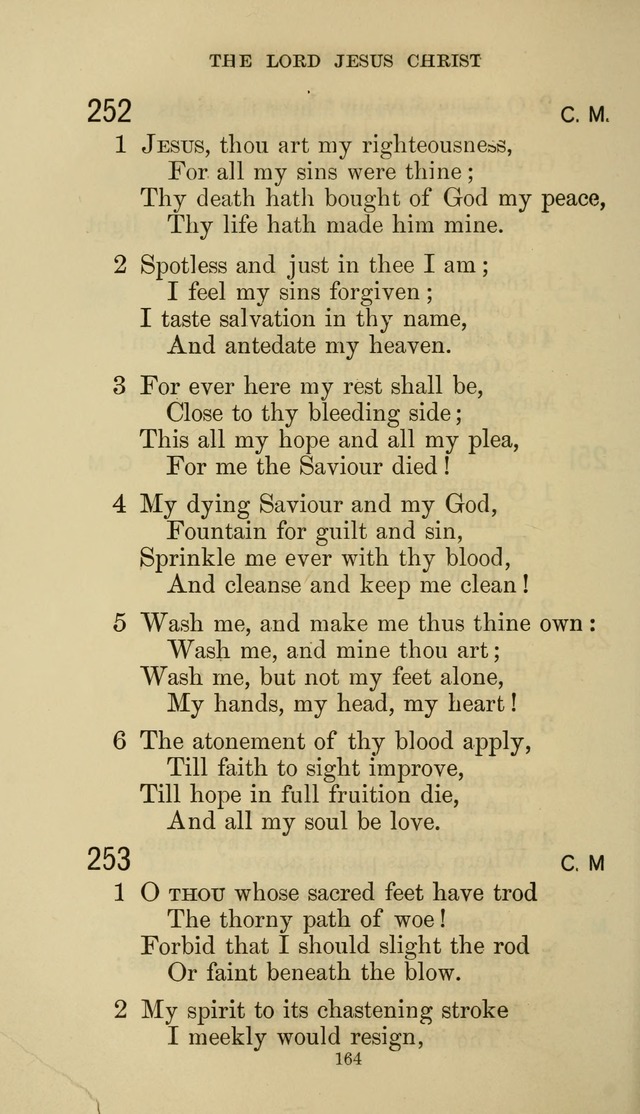 THE LORD JESUS CHRIST

252 C. M.

1 Jesus, thou art my righteousness,
For all my sins were thine;
Thy death hath bought of God my peace,
Thy life hath made him mine.

2 Spotless and just in thee I am;
I feel my sins forgiven;
I taste salvation in thy name,
And antedate my heaven.

3 For ever here my rest shall be,
Close to thy bleeding side;
This all my hope and all my plea,
For me the Saviour died!

4 My dying Saviour and my God,
Fountain for guilt and sin,
Sprinkle me ever with thy blood,
And cleanse and keep me clean!

5 Wash me, and make me thus thine own:
Wash me, and mine thou art;
Wash me, but not my feet alone,
My hands, my head, my heart!

6 The atonement of thy blood apply,
Till faith to sight improve,
Till hope in full fruition die,
And all my soul be love.

253 C. M

1 O thou whose sacred feet have trod
The thorny path of woe!
Forbid that I should slight the rod
Or faint beneath the blow.

2 My spirit to its chastening stroke
I meekly would resign,

164